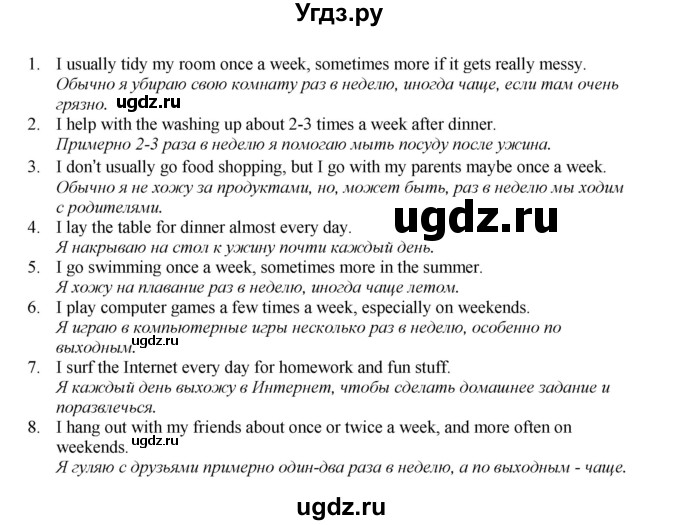 Угдз.ру

1. I usually tidy my room once a week, sometimes more if it gets really messy.
Обычно я убираю свою комнату раз в неделю, иногда чаще, если там очень грязно. ugdz.ru
2. I help with the washing up about 2-3 times a week after dinner.
Примерно 2-3 раза в неделю я помогаю мыть посуду после ужина.
3. I don't usually go food shopping, but I go with my parents maybe once a week.
Обычно я не хожу за продуктами, но, может быть, раз в неделю мы ходим с родителями.
ugdz.ru
4. I lay the table for dinner almost every day.
Я накрываю на стол к ужину почти каждый день.
5. I go swimming once a week, sometimes more in the summer.
Я хожу на плавание раз в неделю, иногда чаще летом.
6. I play computer games a few times a week, especially on weekends.
Я играю в компьютерные игры несколько раз в неделю, особенно по выходным. ugdz.ru
7. I surf the Internet every day for homework and fun stuff.
Я каждый день выхожу в Интернет, чтобы сделать домашнее задание и поразвлечься.
8. I hang out with my friends about once or twice a week, and more often on weekends. ugdz.ru
Я гуляю с друзьями примерно один-два раза в неделю, а по выходным - чаще.

ugdz.ru